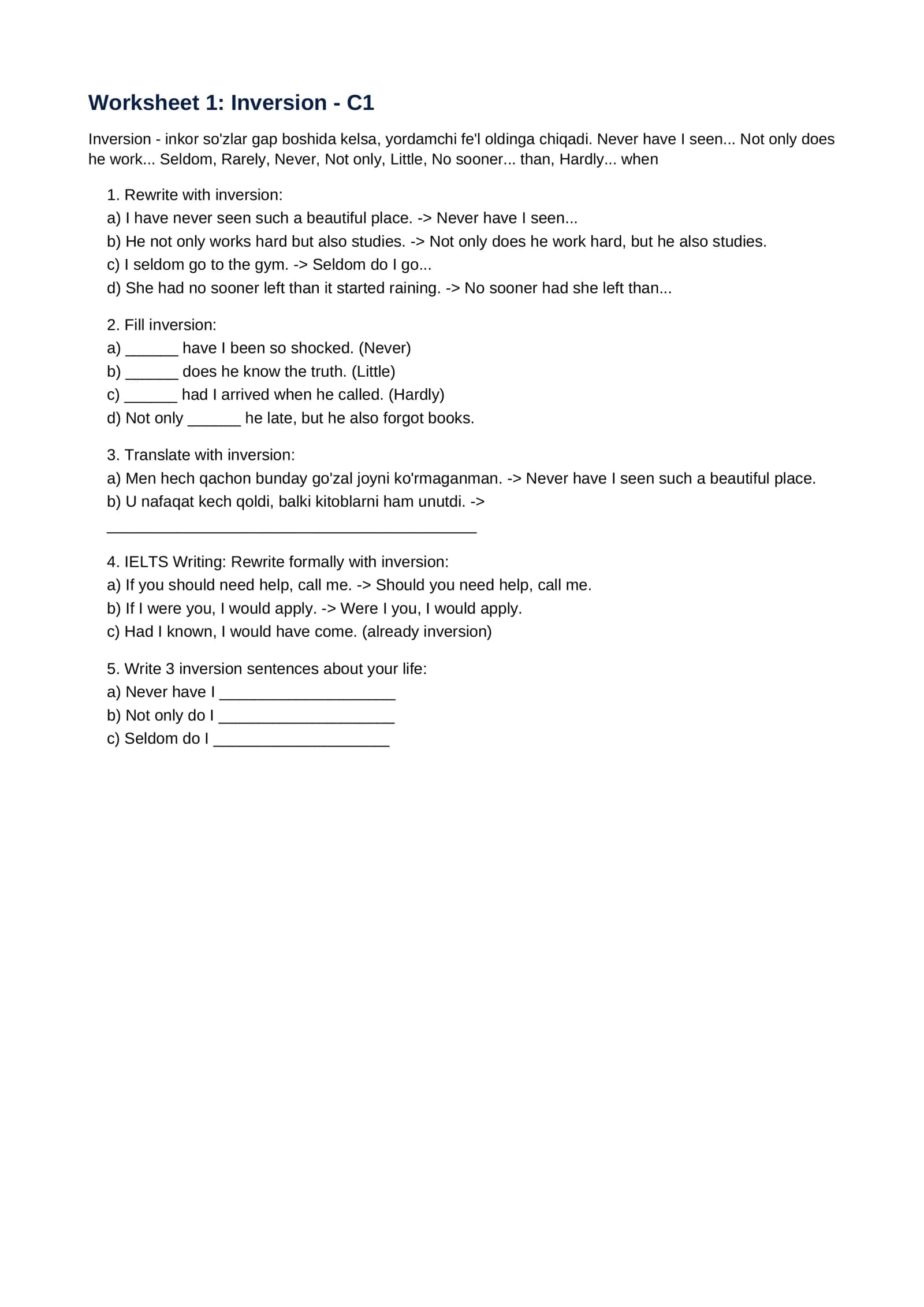 Worksheet 1: Inversion - C1

Inversion - inkor so'zlar gap boshida kelsa, yordamchi fe'l oldinga chiqadi. Never have I seen... Not only does he work... Seldom, Rarely, Never, Not only, Little, No sooner... than, Hardly... when

1. Rewrite with inversion:
a) I have never seen such a beautiful place. -> Never have I seen...
b) He not only works hard but also studies. -> Not only does he work hard, but he also studies.
c) I seldom go to the gym. -> Seldom do I go...
d) She had no sooner left than it started raining. -> No sooner had she left than...

2. Fill inversion:
a) ____ have I been so shocked. (Never)
b) ____ does he know the truth. (Little)
c) ____ had I arrived when he called. (Hardly)
d) Not only ____ he late, but he also forgot books.

3. Translate with inversion:
a) Men hech qachon bunday go'zal joyni ko'rmaganman. -> Never have I seen such a beautiful place.
b) U nafaqat kech qoldi, balki kitoblarni ham unutdi. ->
____

4. IELTS Writing: Rewrite formally with inversion:
a) If you should need help, call me. -> Should you need help, call me.
b) If I were you, I would apply. -> Were I you, I would apply.
c) Had I known, I would have come. (already inversion)

5. Write 3 inversion sentences about your life:
a) Never have I ____
b) Not only do I ____
c) Seldom do I ____